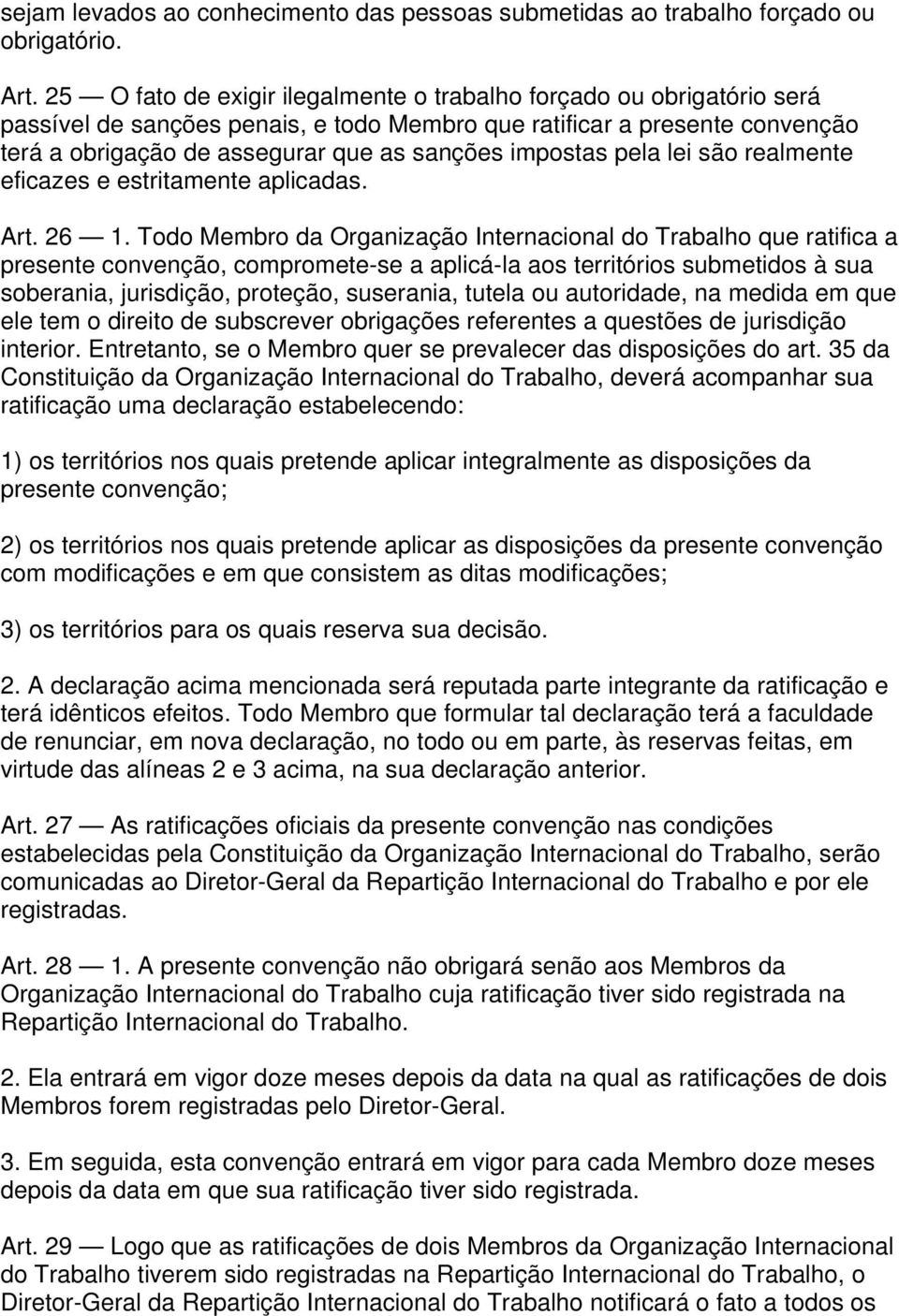 sejam levados ao conhecimento das pessoas submetidas ao trabalho forçado ou obrigatório.

Art. 25 — O fato de exigir ilegalmente o trabalho forçado ou obrigatório será passível de sanções penais, e todo Membro que ratificar a presente convenção terá a obrigação de assegurar que as sanções impostas pela lei são realmente eficazes e estritamente aplicadas.

Art. 26 — 1. Todo Membro da Organização Internacional do Trabalho que ratifica a presente convenção, compromete-se a aplicá-la aos territórios submetidos à sua soberania, jurisdição, proteção, suserania, tutela ou autoridade, na medida em que ele tem o direito de subscrever obrigações referentes a questões de jurisdição interior. Entretanto, se o Membro quer se prevalecer das disposições do art. 35 da Constituição da Organização Internacional do Trabalho, deverá acompanhar sua ratificação uma declaração estabelecendo:

1) os territórios nos quais pretende aplicar integralmente as disposições da presente convenção;

2) os territórios nos quais pretende aplicar as disposições da presente convenção com modificações e em que consistem as ditas modificações;

3) os territórios para os quais reserva sua decisão.

2. A declaração acima mencionada será reputada parte integrante da ratificação e terá idênticos efeitos. Todo Membro que formular tal declaração terá a faculdade de renunciar, em nova declaração, no todo ou em parte, às reservas feitas, em virtude das alíneas 2 e 3 acima, na sua declaração anterior.

Art. 27 — As ratificações oficiais da presente convenção nas condições estabelecidas pela Constituição da Organização Internacional do Trabalho, serão comunicadas ao Diretor-Geral da Repartição Internacional do Trabalho e por ele registradas.

Art. 28 — 1. A presente convenção não obrigará senão aos Membros da Organização Internacional do Trabalho cuja ratificação tiver sido registrada na Repartição Internacional do Trabalho.

2. Ela entrará em vigor doze meses depois da data na qual as ratificações de dois Membros forem registradas pelo Diretor-Geral.

3. Em seguida, esta convenção entrará em vigor para cada Membro doze meses depois da data em que sua ratificação tiver sido registrada.

Art. 29 — Logo que as ratificações de dois Membros da Organização Internacional do Trabalho tiverem sido registradas na Repartição Internacional do Trabalho, o Diretor-Geral da Repartição Internacional do Trabalho notificará o fato a todos os